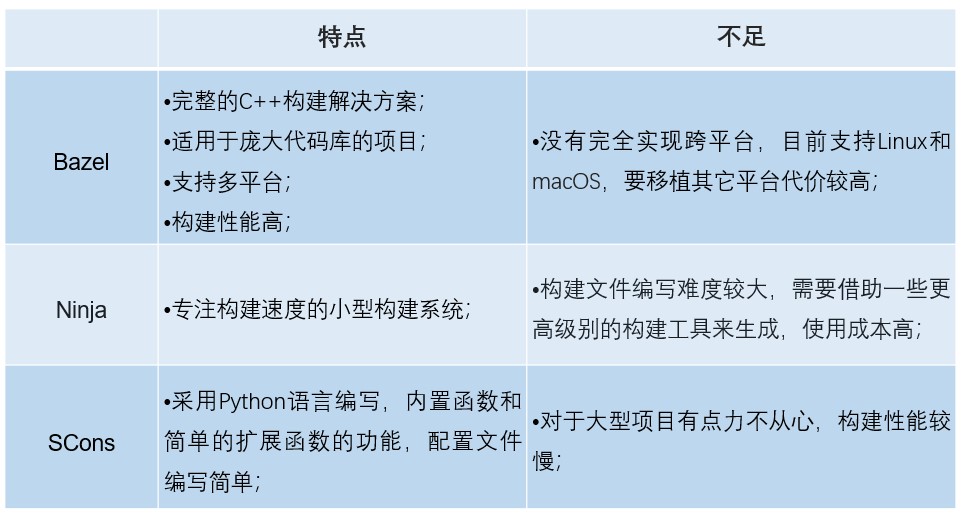 |  | 特点 | 不足 |
|---|---|---|
| Bazel | •完整的C++构建解决方案；<br>•适用于庞大代码库的项目；<br>•支持多平台；<br>•构建性能高； | •没有完全实现跨平台，目前支持Linux和macOS，要移植其它平台代价较高； |
| Ninja | •专注构建速度的小型构建系统； | •构建文件编写难度较大，需要借助一些更高级别的构建工具来生成，使用成本高； |
| SCons | •采用Python语言编写，内置函数和简单的扩展函数的功能，配置文件编写简单； | •对于大型项目有点力不从心，构建性能较慢； |